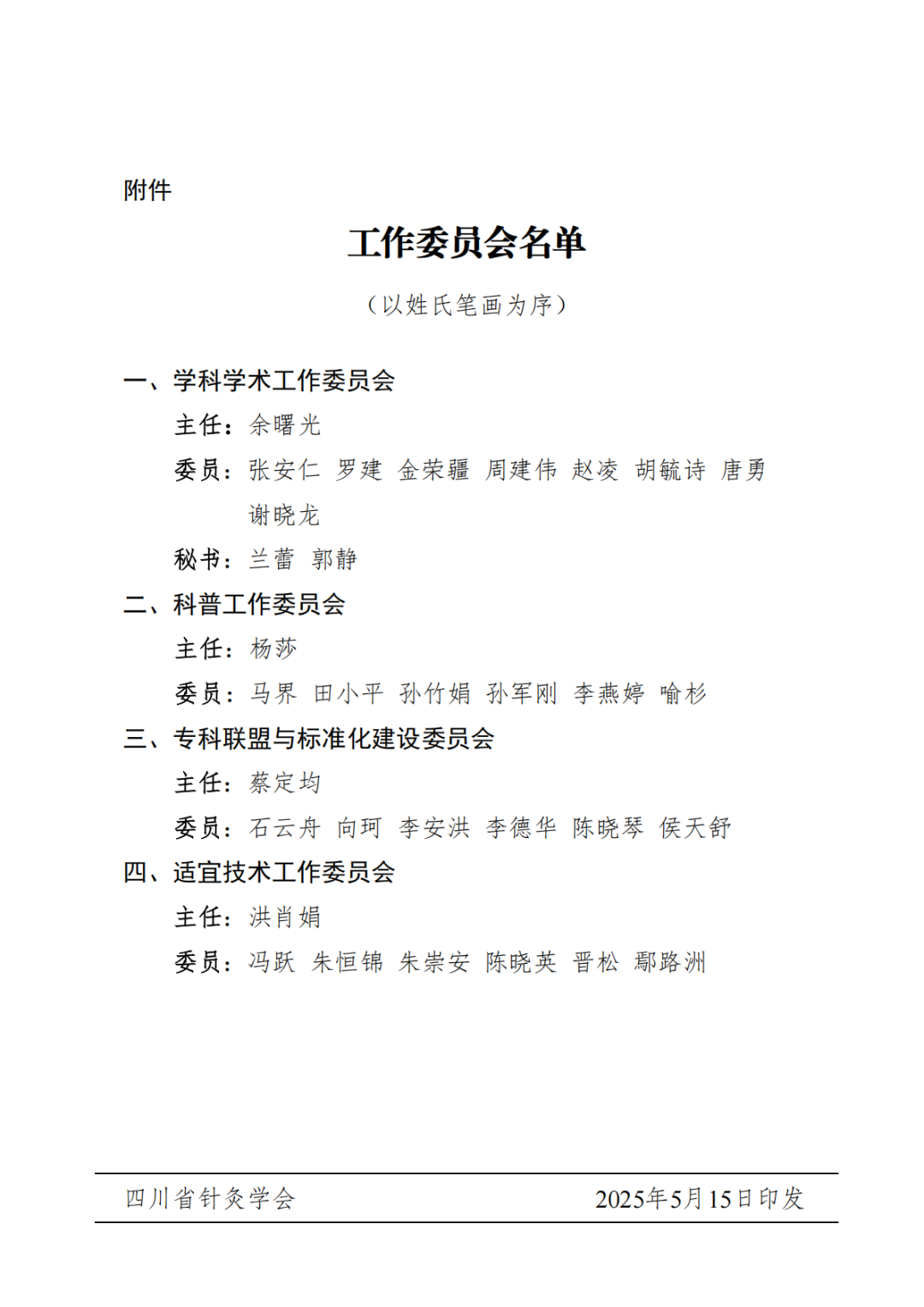 附件

工作委员会名单

（以姓氏笔画为序）

一、学科学术工作委员会

主任：余曙光

委员：张安仁 罗建 金荣疆 周建伟 赵凌 胡毓诗 唐勇 谢晓龙

秘书：兰蕾 郭静

二、科普工作委员会

主任：杨莎

委员：马界 田小平 孙竹娟 孙军刚 李燕婷 喻杉

三、专科联盟与标准化建设委员会

主任：蔡定均

委员：石云舟 向珂 李安洪 李德华 陈晓琴 侯天舒

四、适宜技术工作委员会

主任：洪肖娟

委员：冯跃 朱恒锦 朱崇安 陈晓英 晋松 鄢路洲

四川省针灸学会 2025年5月15日印发